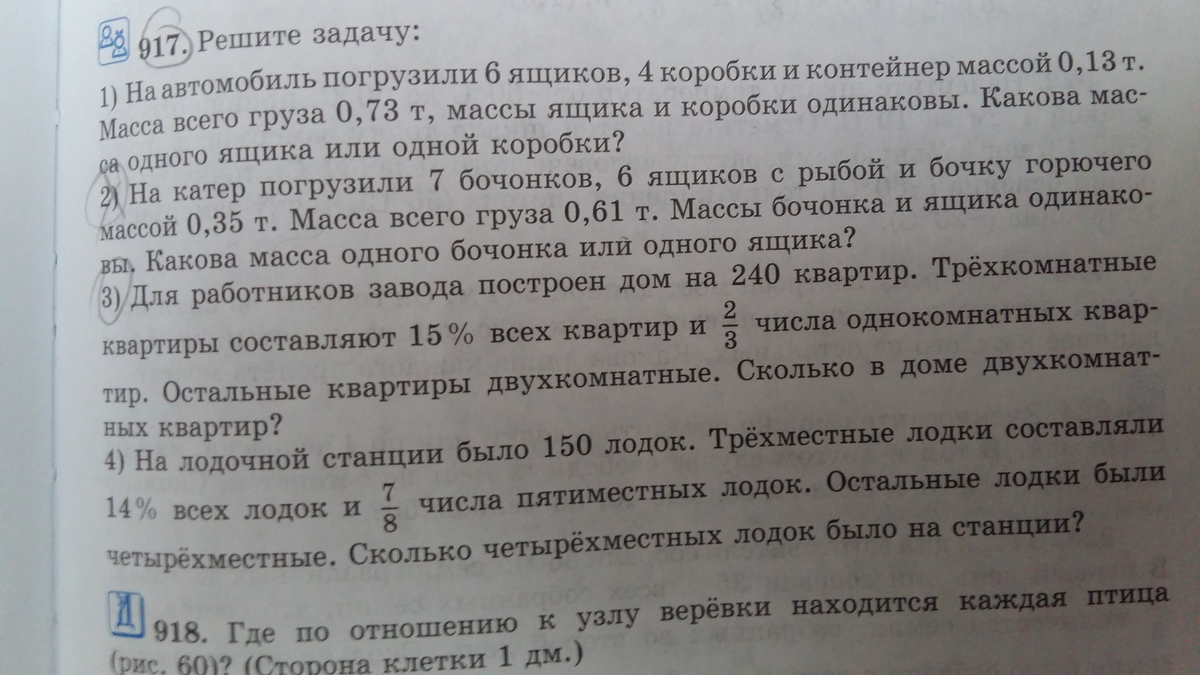 917. Решите задачу:

1) На автомобиль погрузили 6 ящиков, 4 коробки и контейнер массой 0,13 т. Масса всего груза 0,73 т, массы ящика и коробки одинаковы. Какова масса одного ящика или одной коробки?

2) На катер погрузили 7 бочонков, 6 ящиков с рыбой и бочку горючего массой 0,35 т. Масса всего груза 0,61 т. Массы бочонка и ящика одинаковы. Какова масса одного бочонка или одного ящика?

3) Для работников завода построен дом на 240 квартир. Трёхкомнатные квартиры составляют 15% всех квартир и $\frac{2}{3}$ числа однокомнатных квартир. Остальные квартиры двухкомнатные. Сколько в доме двухкомнатных квартир?

4) На лодочной станции было 150 лодок. Трёхместные лодки составляли 14% всех лодок и $\frac{7}{8}$ числа пятиместных лодок. Остальные лодки были четырёхместные. Сколько четырёхместных лодок было на станции?

918. Где по отношению к узлу верёвки находится каждая птица (рис. 60)? (Сторона клетки 1 дм.)